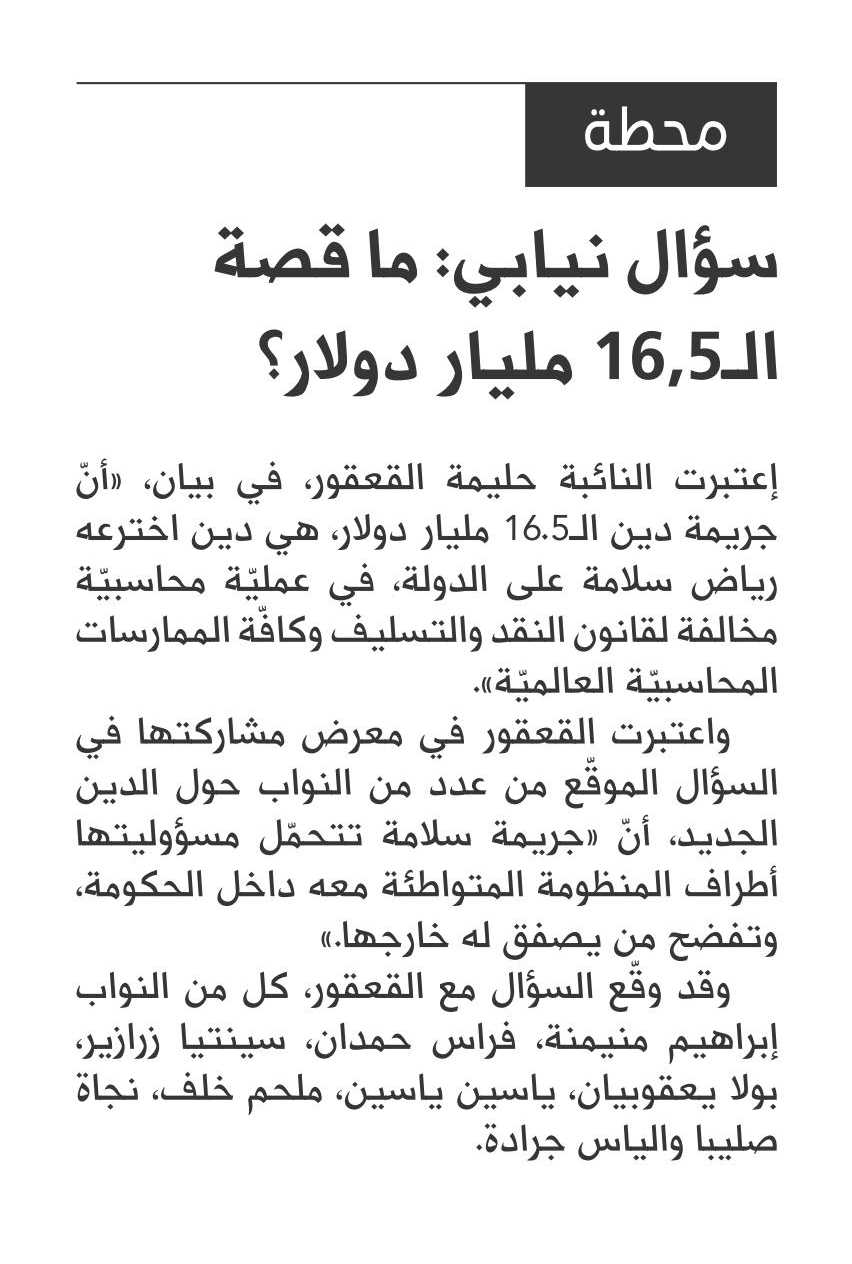 محطة

سؤال نيابي: ما قصة الـ16,5 مليار دولار؟

إعتبرت النائبة حليمة القعقور، في بيان، «أنّ جريمة دين الـ16.5 مليار دولار، هي دين اخترعه رياض سلامة على الدولة، في عمليّة محاسبيّة مخالفة لقانون النقد والتسليف وكافّة الممارسات المحاسبيّة العالميّة».

واعتبرت القعقور في معرض مشاركتها في السؤال الموقّع من عدد من النواب حول الدين الجديد، أنّ «جريمة سلامة تتحمّل مسؤوليتها أطراف المنظومة المتواطئة معه داخل الحكومة، وتفضح من يصفق له خارجها.»

وقد وقّع السؤال مع القعقور، كل من النواب إبراهيم منيمنة، فراس حمدان، سينتيا زرازير، بولا يعقوبيان، ياسين ياسين، ملحم خلف، نجاة صليبا والياس جرادة.